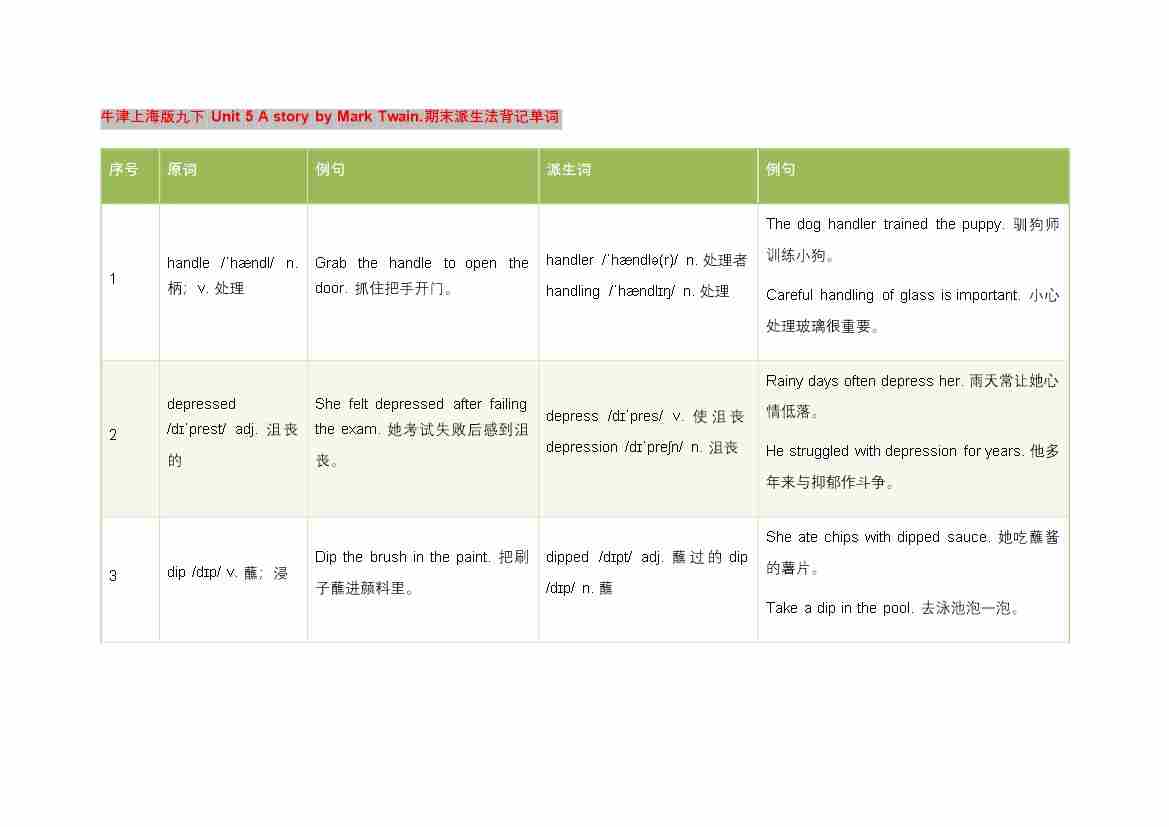 牛津上海版九下 Unit 5 A story by Mark Twain.期末派生法背记单词

| 序号 | 原词 | 例句 | 派生词 | 例句 |
|---|---|---|---|---|
| 1 | handle /ˈhændl/ n. 柄; v. 处理 | Grab the handle to open the door. 抓住把手开门。 | handler /ˈhændlə(r)/ n. 处理者 handling /ˈhændlɪŋ/ n. 处理 | The dog handler trained the puppy. 驯狗师训练小狗。 Careful handling of glass is important. 小心处理玻璃很重要。 |
| 2 | depressed /dɪˈprest/ adj. 沮丧的 | She felt depressed after failing the exam. 她考试失败后感到沮丧。 | depress /dɪˈpres/ v. 使沮丧 depression /dɪˈpreʃn/ n. 沮丧 | Rainy days often depress her. 雨天常让她心情低落。 He struggled with depression for years. 他多年来与抑郁作斗争。 |
| 3 | dip /dɪp/ v. 蘸; 浸 | Dip the brush in the paint. 把刷子蘸进颜料里。 | dipped /dɪpt/ adj. 蘸过的 dip /dɪp/ n. 蘸 | She ate chips with dipped sauce. 她吃蘸酱的薯片。 Take a dip in the pool. 去泳池泡一泡。 |